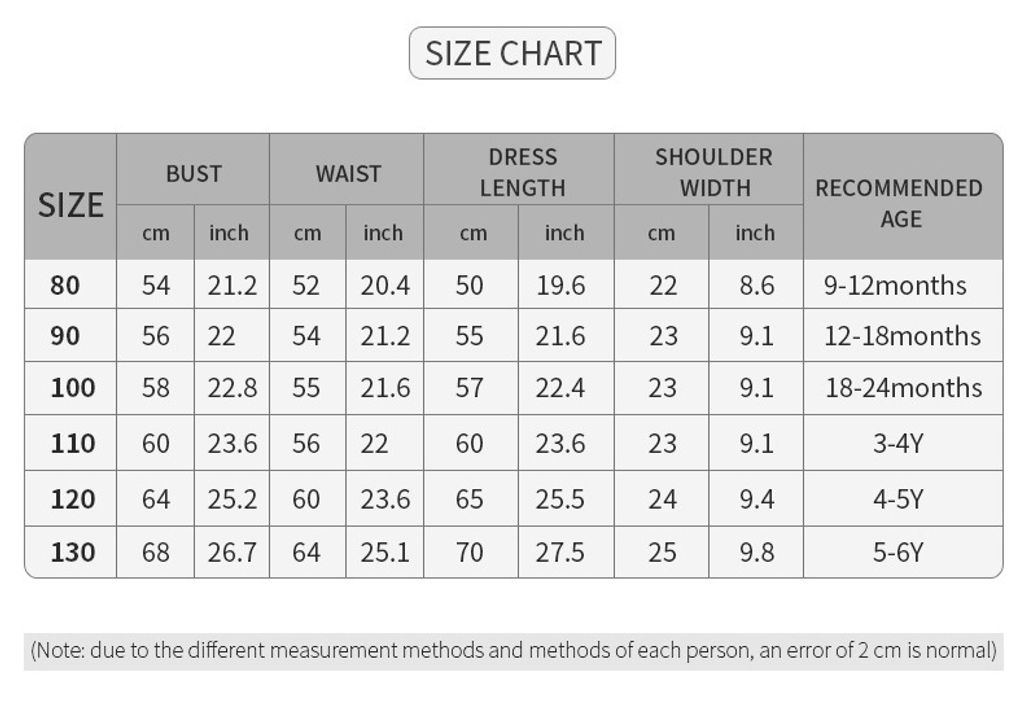 SIZE CHART

| SIZE | BUST cm | BUST inch | WAIST cm | WAIST inch | DRESS LENGTH cm | DRESS LENGTH inch | SHOULDER WIDTH cm | SHOULDER WIDTH inch | RECOMMENDED AGE |
|---|---|---|---|---|---|---|---|---|---|
| 80 | 54 | 21.2 | 52 | 20.4 | 50 | 19.6 | 22 | 8.6 | 9-12months |
| 90 | 56 | 22 | 54 | 21.2 | 55 | 21.6 | 23 | 9.1 | 12-18months |
| 100 | 58 | 22.8 | 55 | 21.6 | 57 | 22.4 | 23 | 9.1 | 18-24months |
| 110 | 60 | 23.6 | 56 | 22 | 60 | 23.6 | 23 | 9.1 | 3-4Y |
| 120 | 64 | 25.2 | 60 | 23.6 | 65 | 25.5 | 24 | 9.4 | 4-5Y |
| 130 | 68 | 26.7 | 64 | 25.1 | 70 | 27.5 | 25 | 9.8 | 5-6Y |

(Note: due to the different measurement methods and methods of each person, an error of 2 cm is normal)